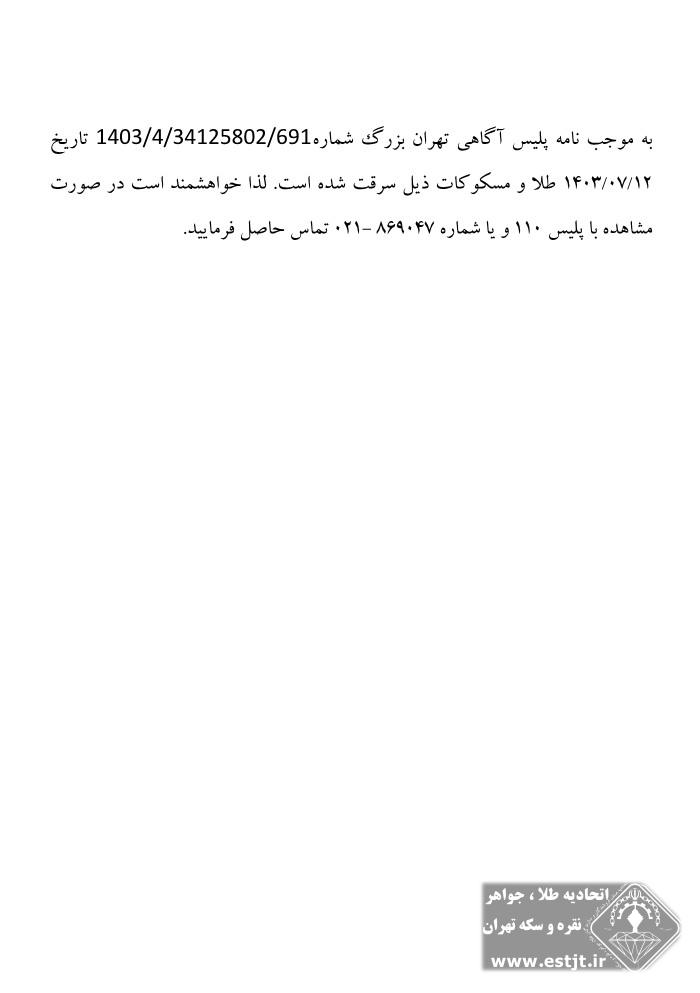 به موجب نامه پلیس آگاهی تهران بزرگ شماره1403/4/34125802/691 تاریخ ۱۴۰۳/۰۷/۱۲ طلا و مسکوکات ذیل سرقت شده است. لذا خواهشمند است در صورت مشاهده با پلیس ۱۱۰ و یا شماره ۸۶۹۰۴۷ -۰۲۱ تماس حاصل فرمایید.

اتحادیه طلا ، جواهر
نقره و سکه تهران
www.estjt.ir